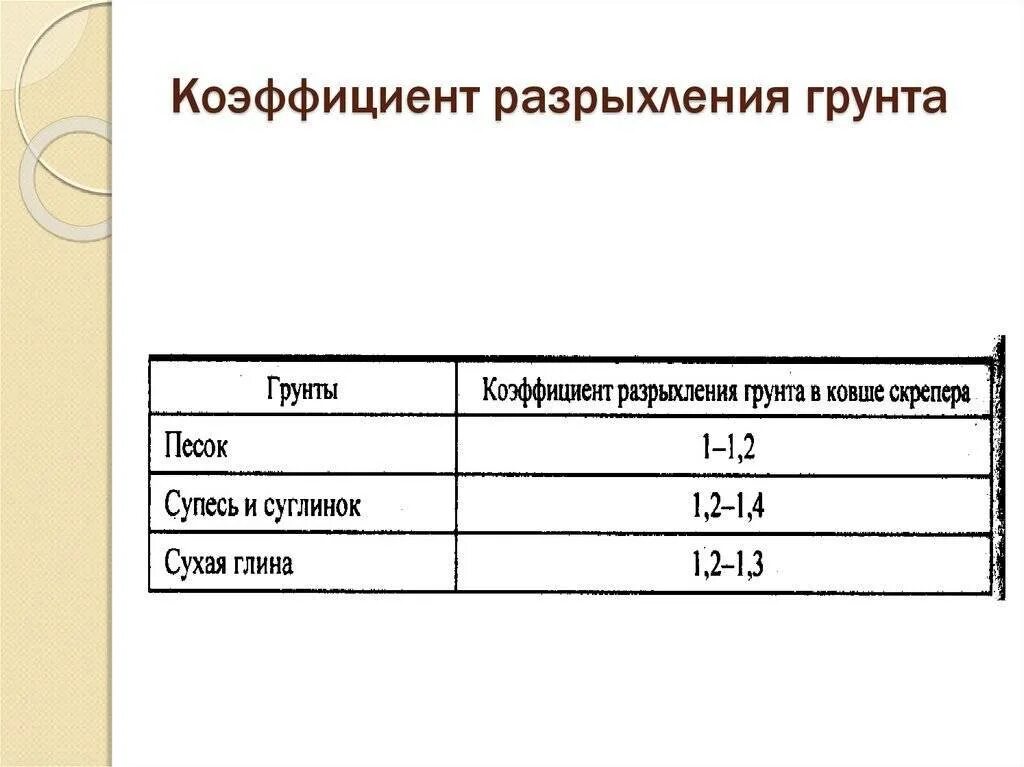 Коэффициент разрыхления грунта

| Грунты | Коэффициент разрыхления грунта в ковше скрепера |
|---|---|
| Песок | 1–1,2 |
| Супесь и суглинок | 1,2–1,4 |
| Сухая глина | 1,2–1,3 |